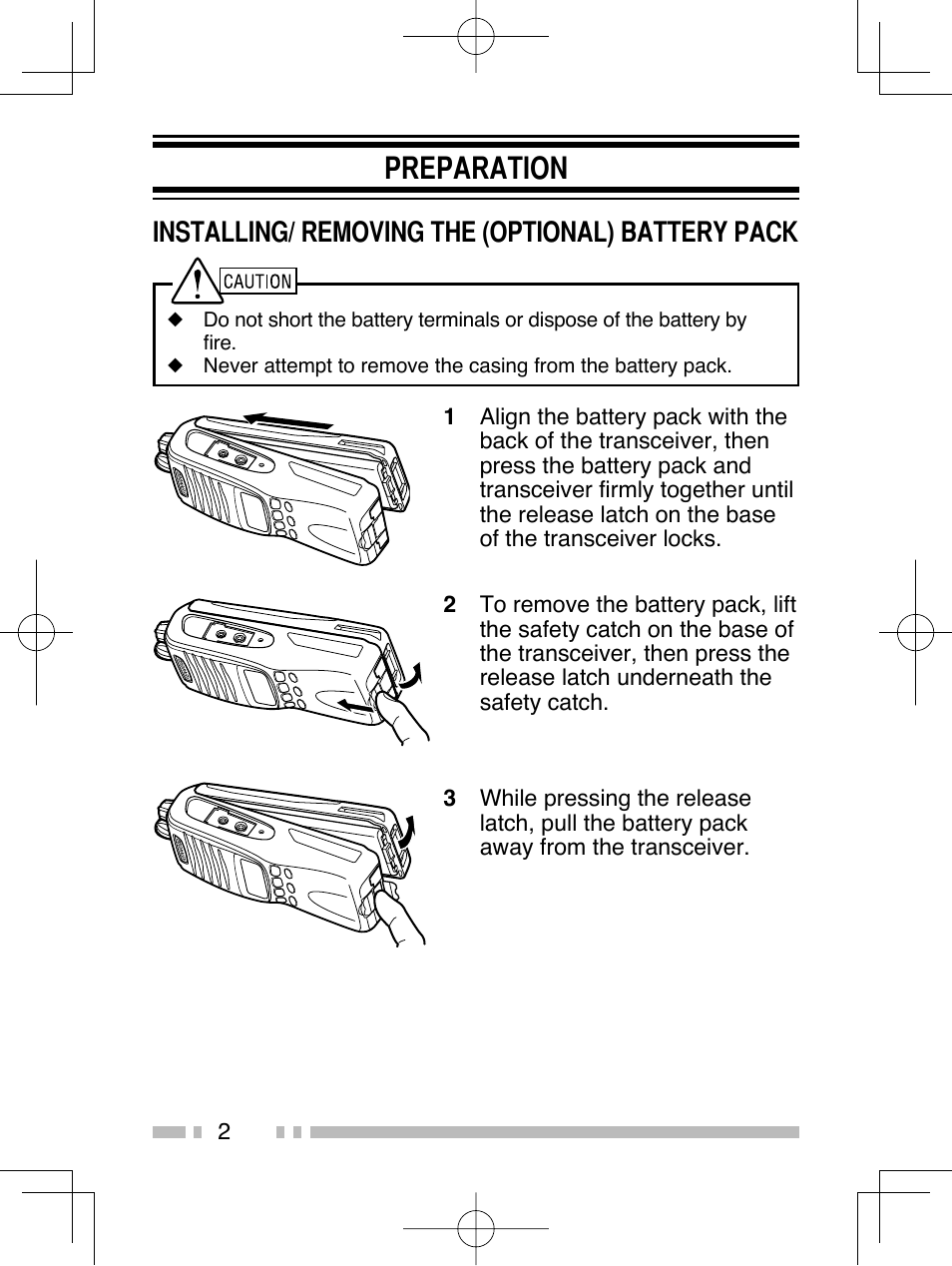 PREPARATION

INSTALLING/ REMOVING THE (OPTIONAL) BATTERY PACK

CAUTION

◆ Do not short the battery terminals or dispose of the battery by fire.
◆ Never attempt to remove the casing from the battery pack.

1 Align the battery pack with the back of the transceiver, then press the battery pack and transceiver firmly together until the release latch on the base of the transceiver locks.

2 To remove the battery pack, lift the safety catch on the base of the transceiver, then press the release latch underneath the safety catch.

3 While pressing the release latch, pull the battery pack away from the transceiver.

2